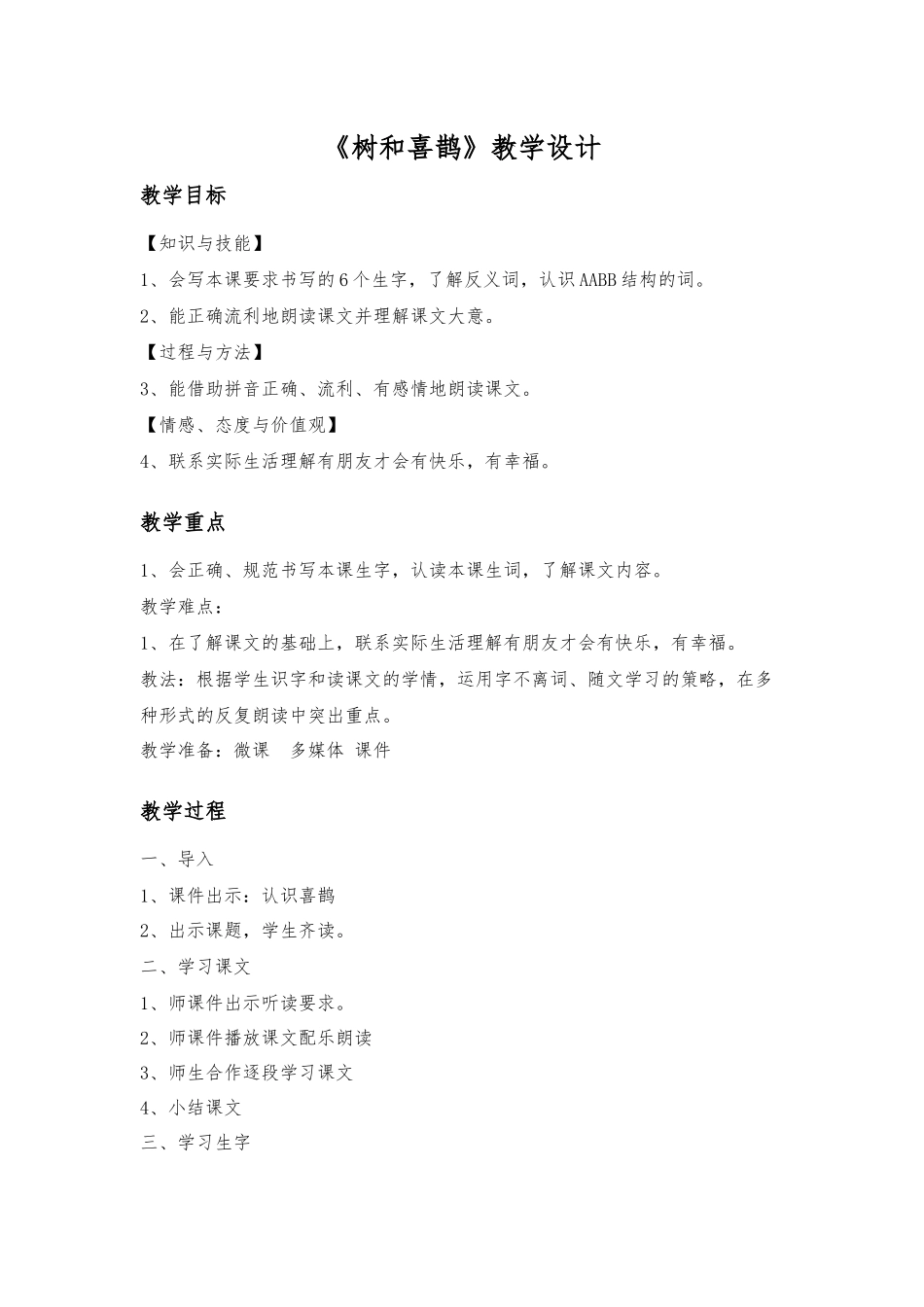 《树和喜鹊》教学设计

教学目标

【知识与技能】

1、会写本课要求书写的6个生字，了解反义词，认识AABB结构的词。

2、能正确流利地朗读课文并理解课文大意。

【过程与方法】

3、能借助拼音正确、流利、有感情地朗读课文。

【情感、态度与价值观】

4、联系实际生活理解有朋友才会有快乐，有幸福。

教学重点

1、会正确、规范书写本课生字，认读本课生词，了解课文内容。

教学难点：

1、在了解课文的基础上，联系实际生活理解有朋友才会有快乐，有幸福。

教法：根据学生识字和读课文的学情，运用字不离词、随文学习的策略，在多种形式的反复朗读中突出重点。

教学准备：微课　多媒体 课件

教学过程

一、导入

1、课件出示：认识喜鹊

2、出示课题，学生齐读。

二、学习课文

1、师课件出示听读要求。

2、师课件播放课文配乐朗读

3、师生合作逐段学习课文

4、小结课文

三、学习生字